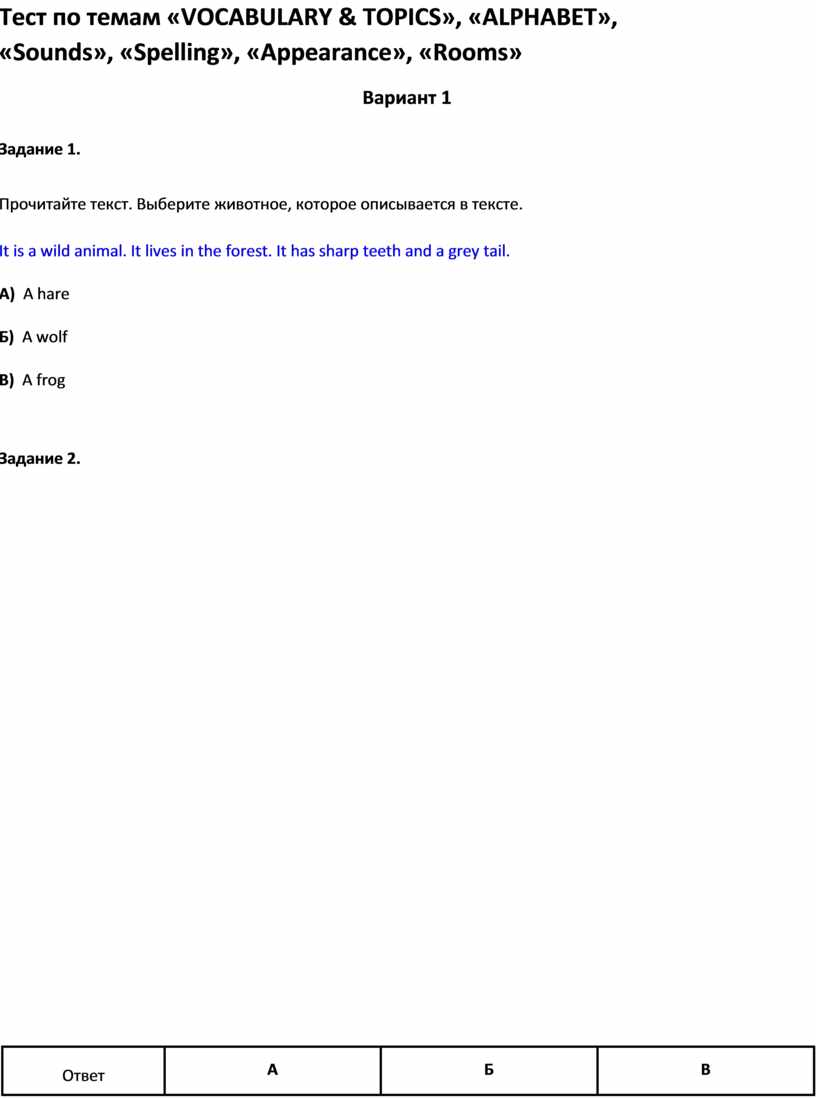 Тест по темам «VOCABULARY & TOPICS», «ALPHABET», «Sounds», «Spelling», «Appearance», «Rooms»

Вариант 1

Задание 1.

Прочитайте текст. Выберите животное, которое описывается в тексте.

It is a wild animal. It lives in the forest. It has sharp teeth and a grey tail.

А) A hare

Б) A wolf

В) A frog

Задание 2.

| Ответ | А | Б | В |
|---|---|---|---|